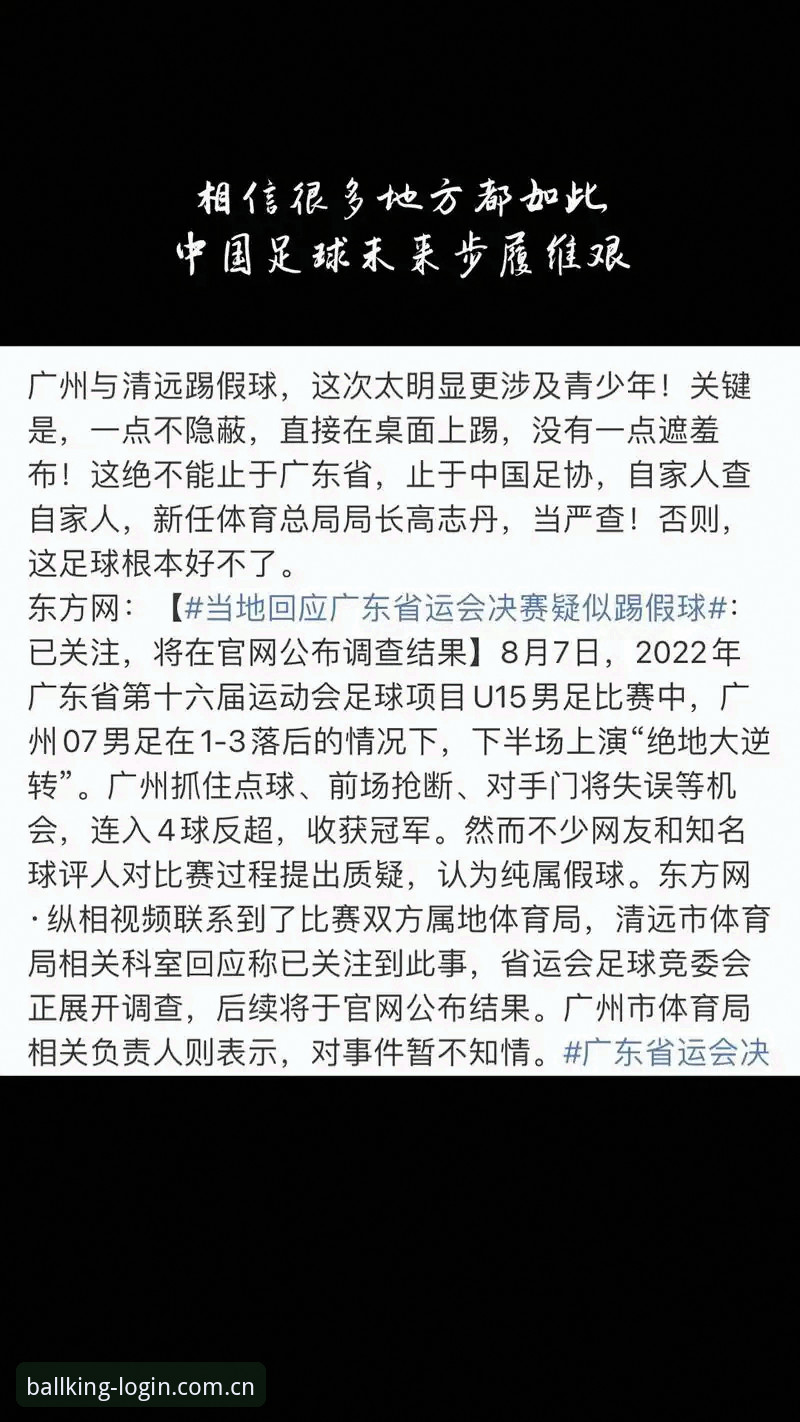 相信很多地方都如此
中国足球未来步履维艰

广州与清远踢假球，这次太明显更涉及青少年！关键是，一点不隐蔽，直接在桌面上踢，没有一点遮羞布！这绝不能止于广东省，止于中国足协，自家人查自家人，新任体育总局局长高志丹，当严查！否则，这足球根本好不了。

东方网：【#当地回应广东省运会决赛疑似踢假球#：已关注，将在官网公布调查结果】8月7日，2022年广东省第十六届运动会足球项目U15男足比赛中，广州07男足在1-3落后的情况下，下半场上演“绝地大逆转”。广州抓住点球、前场抢断、对手门将失误等机会，连入4球反超，收获冠军。然而不少网友和知名球评人对比赛过程提出质疑，认为纯属假球。东方网·纵相视频联系到了比赛双方属地体育局，清远市体育局相关科室回应称已关注到此事，省运会足球竞委会正展开调查，后续将于官网公布结果。广州市体育局相关负责人则表示，对事件暂不知情。#广东省运会决

ballking-login.com.cn